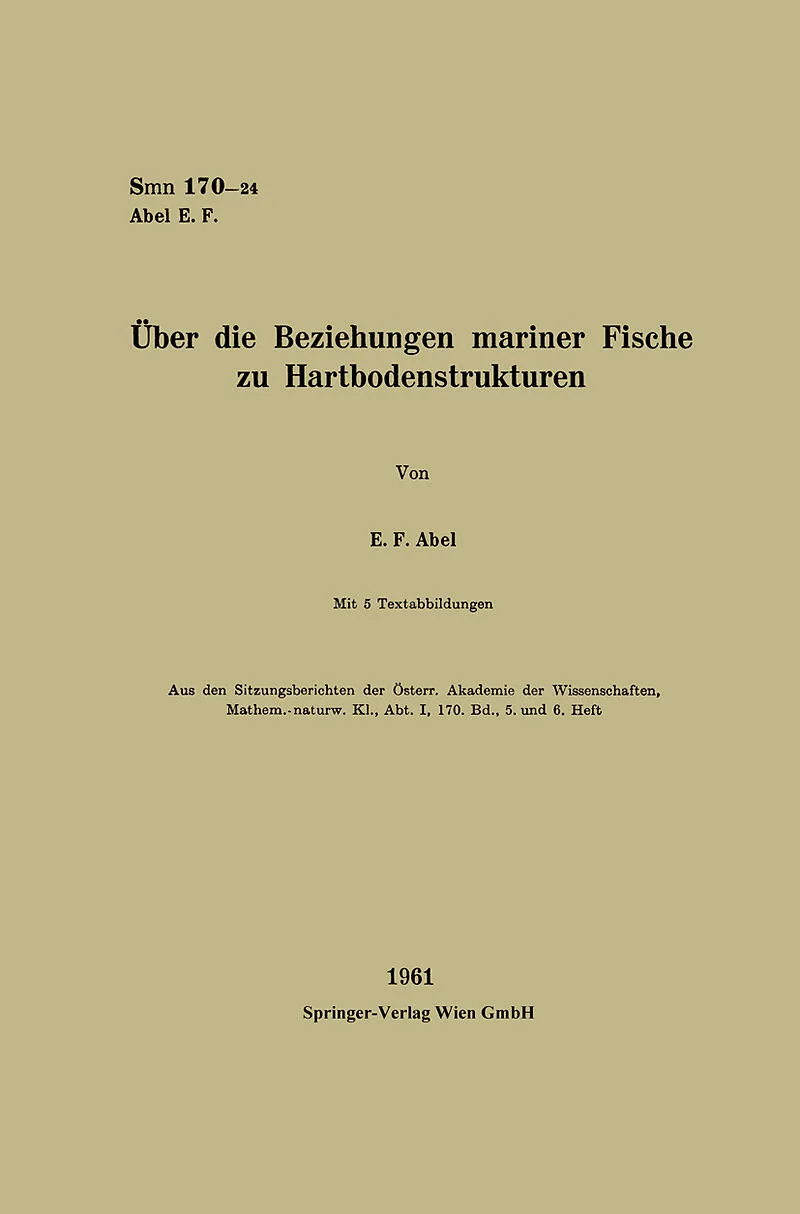 Smn 170–24
Abel E. F.

Über die Beziehungen mariner Fische zu Hartbodenstrukturen

Von

E. F. Abel

Mit 5 Textabbildungen

Aus den Sitzungsberichten der Österr. Akademie der Wissenschaften, Mathem.-naturw. Kl., Abt. I, 170. Bd., 5. und 6. Heft

1961
Springer-Verlag Wien GmbH